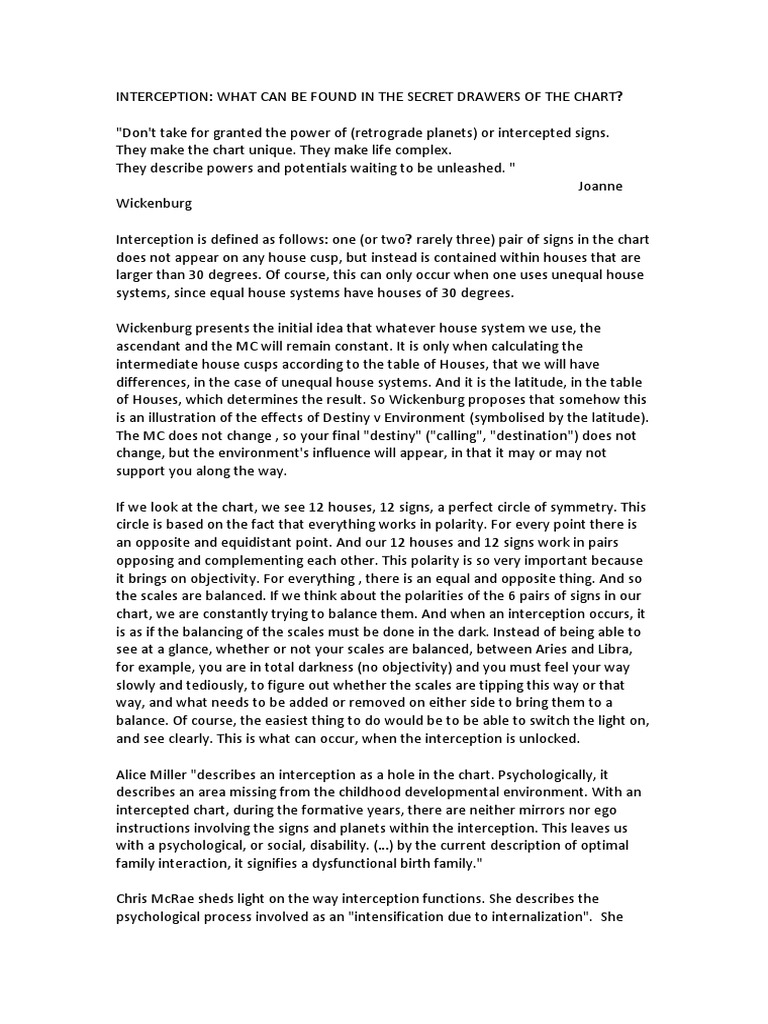 INTERCEPTION: WHAT CAN BE FOUND IN THE SECRET DRAWERS OF THE CHART?

"Don't take for granted the power of (retrograde planets) or intercepted signs.
They make the chart unique. They make life complex.
They describe powers and potentials waiting to be unleashed. "

Joanne Wickenburg

Interception is defined as follows: one (or two? rarely three) pair of signs in the chart does not appear on any house cusp, but instead is contained within houses that are larger than 30 degrees. Of course, this can only occur when one uses unequal house systems, since equal house systems have houses of 30 degrees.

Wickenburg presents the initial idea that whatever house system we use, the ascendant and the MC will remain constant. It is only when calculating the intermediate house cusps according to the table of Houses, that we will have differences, in the case of unequal house systems. And it is the latitude, in the table of Houses, which determines the result. So Wickenburg proposes that somehow this is an illustration of the effects of Destiny v Environment (symbolised by the latitude). The MC does not change , so your final "destiny" ("calling", "destination") does not change, but the environment's influence will appear, in that it may or may not support you along the way.

If we look at the chart, we see 12 houses, 12 signs, a perfect circle of symmetry. This circle is based on the fact that everything works in polarity. For every point there is an opposite and equidistant point. And our 12 houses and 12 signs work in pairs opposing and complementing each other. This polarity is so very important because it brings on objectivity. For everything , there is an equal and opposite thing. And so the scales are balanced. If we think about the polarities of the 6 pairs of signs in our chart, we are constantly trying to balance them. And when an interception occurs, it is as if the balancing of the scales must be done in the dark. Instead of being able to see at a glance, whether or not your scales are balanced, between Aries and Libra, for example, you are in total darkness (no objectivity) and you must feel your way slowly and tediously, to figure out whether the scales are tipping this way or that way, and what needs to be added or removed on either side to bring them to a balance. Of course, the easiest thing to do would be to be able to switch the light on, and see clearly. This is what can occur, when the interception is unlocked.

Alice Miller "describes an interception as a hole in the chart. Psychologically, it describes an area missing from the childhood developmental environment. With an intercepted chart, during the formative years, there are neither mirrors nor ego instructions involving the signs and planets within the interception. This leaves us with a psychological, or social, disability. (...) by the current description of optimal family interaction, it signifies a dysfunctional birth family."

Chris McRae sheds light on the way interception functions. She describes the psychological process involved as an "intensification due to internalization". She